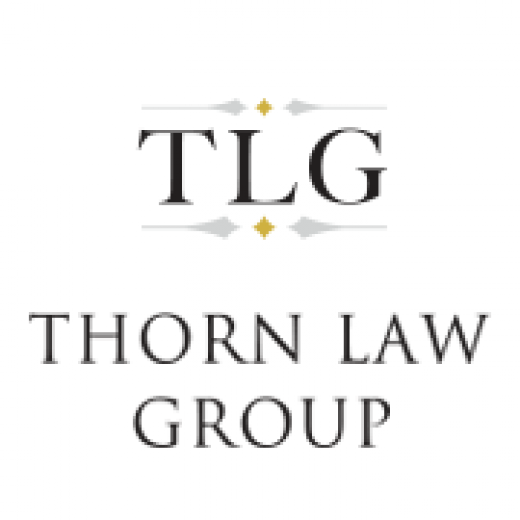 TLG

THORN LAW GROUP